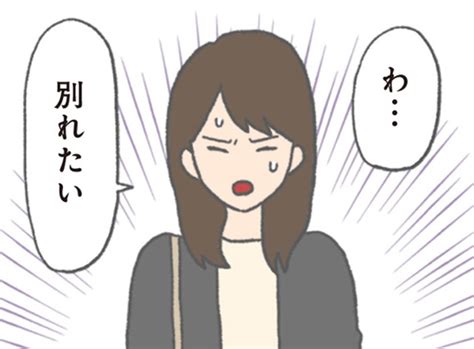 わ…

別れたい